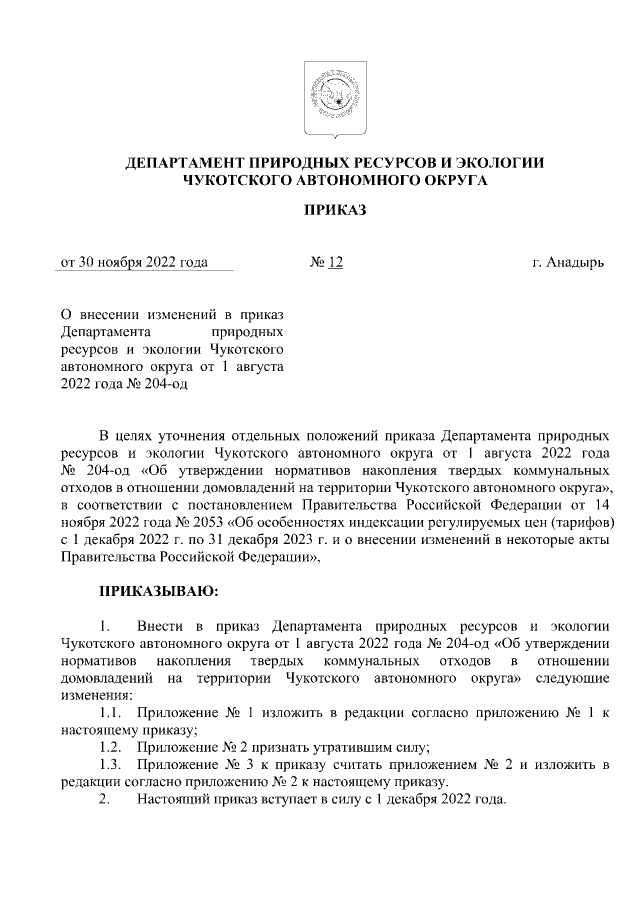 ДЕПАРТАМЕНТ ПРИРОДНЫХ РЕСУРСОВ И ЭКОЛОГИИ ЧУКОТСКОГО АВТОНОМНОГО ОКРУГА

ПРИКАЗ

от 30 ноября 2022 года № 12 г. Анадырь

О внесении изменений в приказ Департамента природных ресурсов и экологии Чукотского автономного округа от 1 августа 2022 года № 204-од

В целях уточнения отдельных положений приказа Департамента природных ресурсов и экологии Чукотского автономного округа от 1 августа 2022 года № 204-од «Об утверждении нормативов накопления твердых коммунальных отходов в отношении домовладений на территории Чукотского автономного округа», в соответствии с постановлением Правительства Российской Федерации от 14 ноября 2022 года № 2053 «Об особенностях индексации регулируемых цен (тарифов) с 1 декабря 2022 г. по 31 декабря 2023 г. и о внесении изменений в некоторые акты Правительства Российской Федерации»,

ПРИКАЗЫВАЮ:

1. Внести в приказ Департамента природных ресурсов и экологии Чукотского автономного округа от 1 августа 2022 года № 204-од «Об утверждении нормативов накопления твердых коммунальных отходов в отношении домовладений на территории Чукотского автономного округа» следующие изменения:

1.1. Приложение № 1 изложить в редакции согласно приложению № 1 к настоящему приказу;

1.2. Приложение № 2 признать утратившим силу;

1.3. Приложение № 3 к приказу считать приложением № 2 и изложить в редакции согласно приложению № 2 к настоящему приказу.

2. Настоящий приказ вступает в силу с 1 декабря 2022 года.